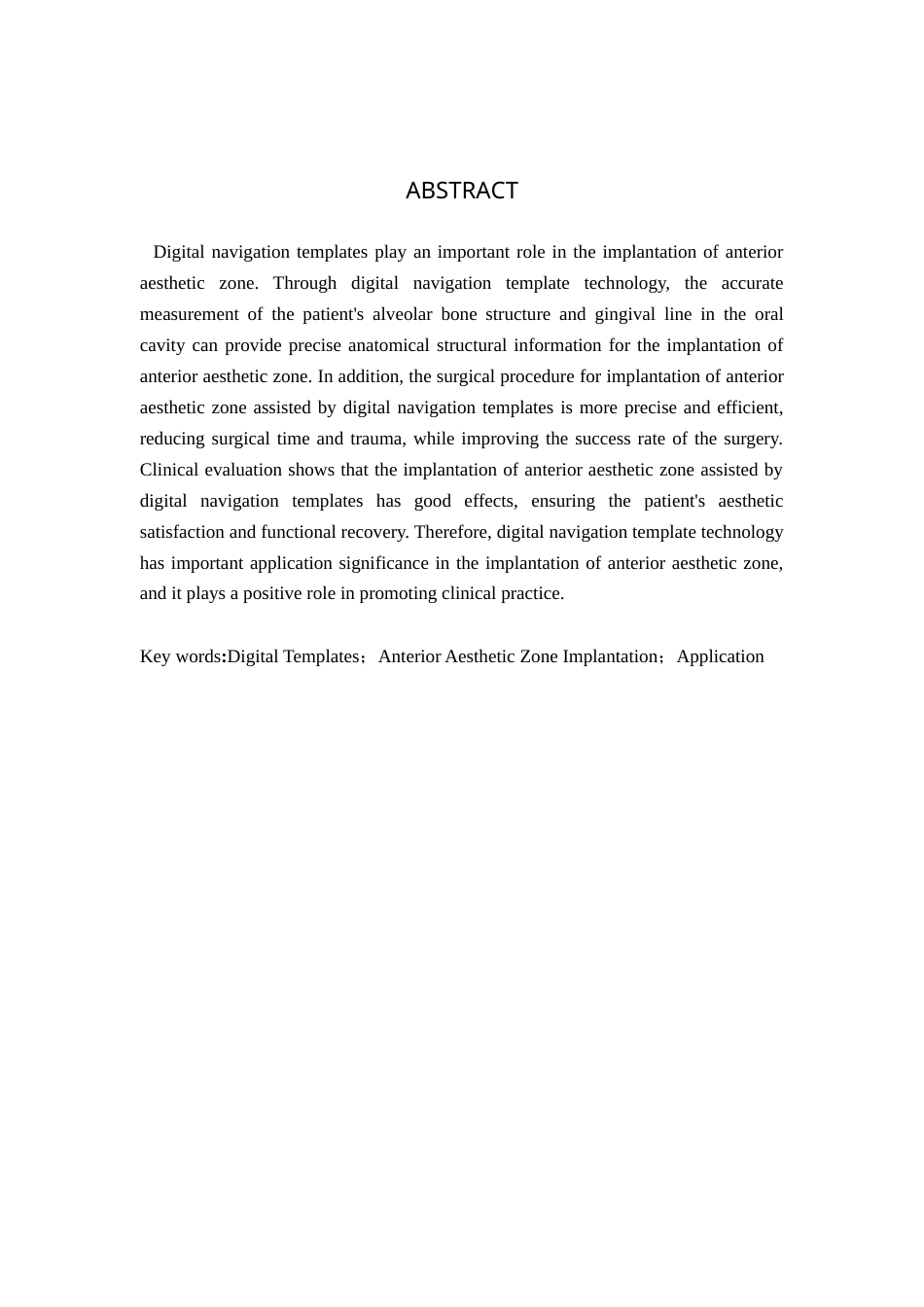 ABSTRACT

Digital navigation templates play an important role in the implantation of anterior aesthetic zone. Through digital navigation template technology, the accurate measurement of the patient's alveolar bone structure and gingival line in the oral cavity can provide precise anatomical structural information for the implantation of anterior aesthetic zone. In addition, the surgical procedure for implantation of anterior aesthetic zone assisted by digital navigation templates is more precise and efficient, reducing surgical time and trauma, while improving the success rate of the surgery. Clinical evaluation shows that the implantation of anterior aesthetic zone assisted by digital navigation templates has good effects, ensuring the patient's aesthetic satisfaction and functional recovery. Therefore, digital navigation template technology has important application significance in the implantation of anterior aesthetic zone, and it plays a positive role in promoting clinical practice.

Key words:Digital Templates；Anterior Aesthetic Zone Implantation；Application